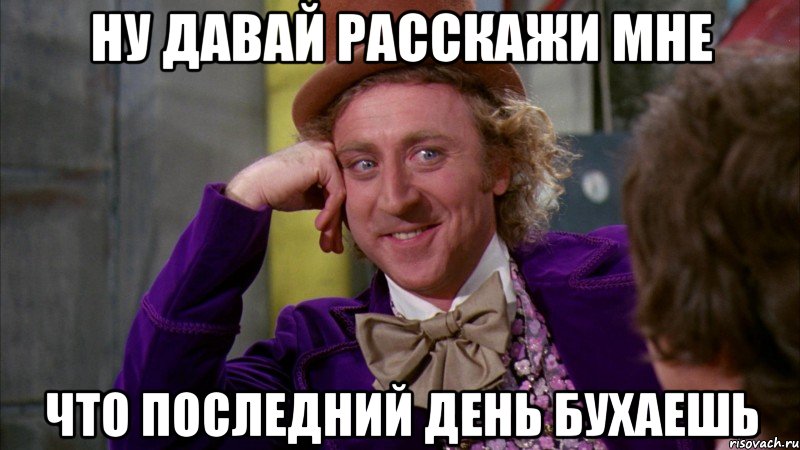 НУ ДАВАЙ РАССКАЖИ МНЕ

ЧТО ПОСЛЕДНИЙ ДЕНЬ БУХАЕШЬ

risovach.ru